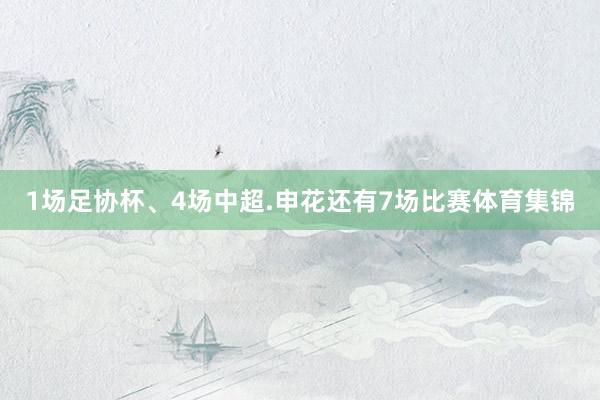 1场足协杯、4场中超.申花还有7场比赛体育集锦